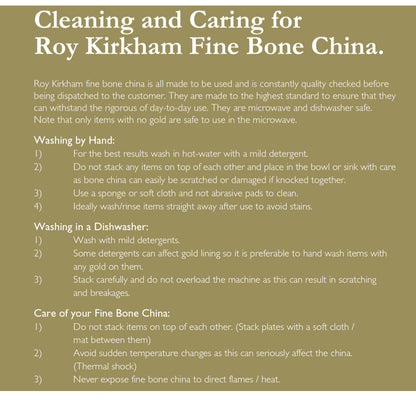 Cleaning and Caring for Roy Kirkham Fine Bone China.

Roy Kirkham fine bone china is all made to be used and is constantly quality checked before being dispatched to the customer. They are made to the highest standard to ensure that they can withstand the rigorous of day-to-day use. They are microwave and dishwasher safe. Note that only items with no gold are safe to use in the microwave.

Washing by Hand:
1) For the best results wash in hot-water with a mild detergent.
2) Do not stack any items on top of each other and place in the bowl or sink with care as bone china can easily be scratched or damaged if knocked together.
3) Use a sponge or soft cloth and not abrasive pads to clean.
4) Ideally wash/rinse items straight away after use to avoid stains.

Washing in a Dishwasher:
1) Wash with mild detergents.
2) Some detergents can affect gold lining so it is preferable to hand wash items with any gold on them.
3) Stack carefully and do not overload the machine as this can result in scratching and breakages.

Care of your Fine Bone China:
1) Do not stack items on top of each other. (Stack plates with a soft cloth / mat between them)
2) Avoid sudden temperature changes as this can seriously affect the china. (Thermal shock)
3) Never expose fine bone china to direct flames / heat.